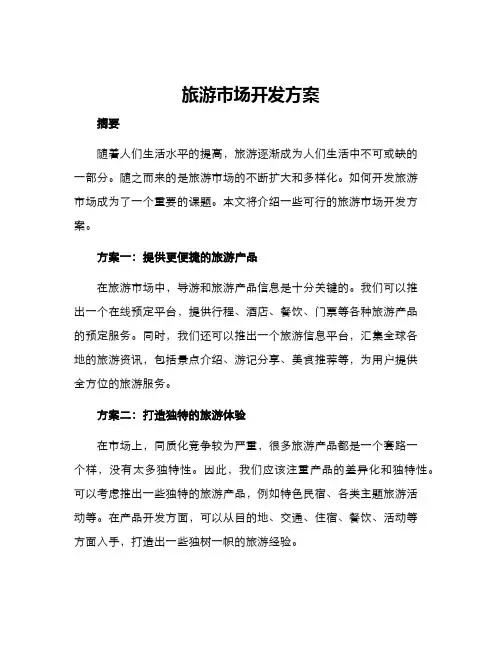 旅游市场开发方案

摘要

随着人们生活水平的提高，旅游逐渐成为人们生活中不可或缺的一部分。随之而来的是旅游市场的不断扩大和多样化。如何开发旅游市场成为了一个重要的课题。本文将介绍一些可行的旅游市场开发方案。

方案一：提供更便捷的旅游产品

在旅游市场中，导游和旅游产品信息是十分关键的。我们可以推出一个在线预定平台，提供行程、酒店、餐饮、门票等各种旅游产品的预定服务。同时，我们还可以推出一个旅游信息平台，汇集全球各地的旅游资讯，包括景点介绍、游记分享、美食推荐等，为用户提供全方位的旅游服务。

方案二：打造独特的旅游体验

在市场上，同质化竞争较为严重，很多旅游产品都是一个套路一个样，没有太多独特性。因此，我们应该注重产品的差异化和独特性。可以考虑推出一些独特的旅游产品，例如特色民宿、各类主题旅游活动等。在产品开发方面，可以从目的地、交通、住宿、餐饮、活动等方面入手，打造出一些独树一帜的旅游经验。